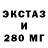 ЭКСТАЗ
И
280 МГ